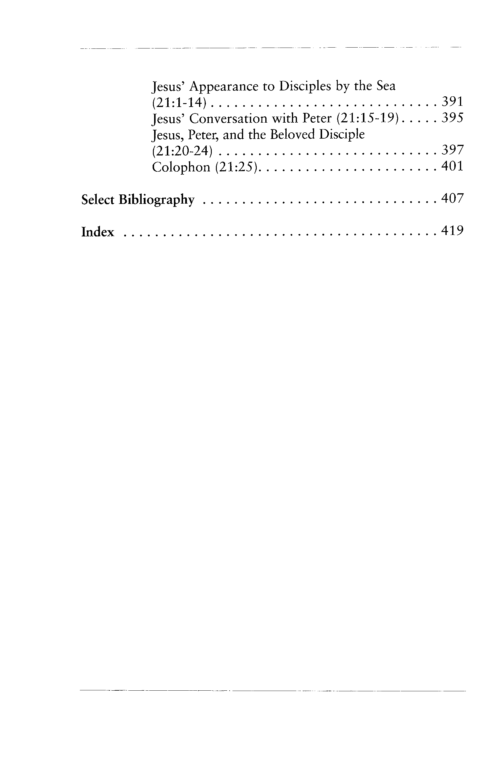 Jesus' Appearance to Disciples by the Sea (21:1-14) 391
Jesus' Conversation with Peter (21:15-19) 395
Jesus, Peter, and the Beloved Disciple (21:20-24) 397
Colophon (21:25) 401

Select Bibliography 407

Index 419